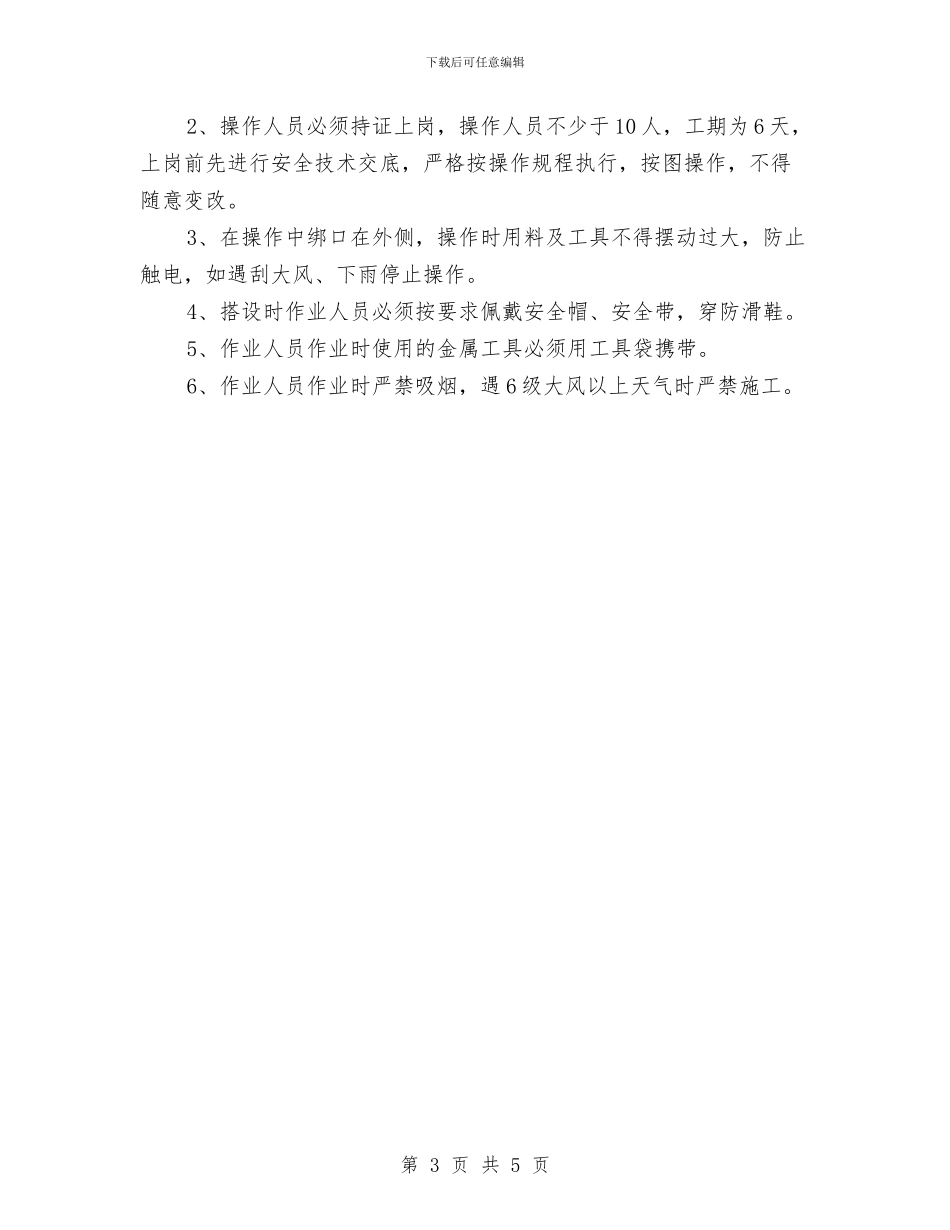 下载后可任意编辑

2、操作人员必须持证上岗，操作人员不少于10人，工期为6天，上岗前先进行安全技术交底，严格按操作规程执行，按图操作，不得随意变改。

3、在操作中绑口在外侧，操作时用料及工具不得摆动过大，防止触电，如遇刮大风、下雨停止操作。

4、搭设时作业人员必须按要求佩戴安全帽、安全带，穿防滑鞋。

5、作业人员作业时使用的金属工具必须用工具袋携带。

6、作业人员作业时严禁吸烟，遇6级大风以上天气时严禁施工。

第 3 页 共 5 页